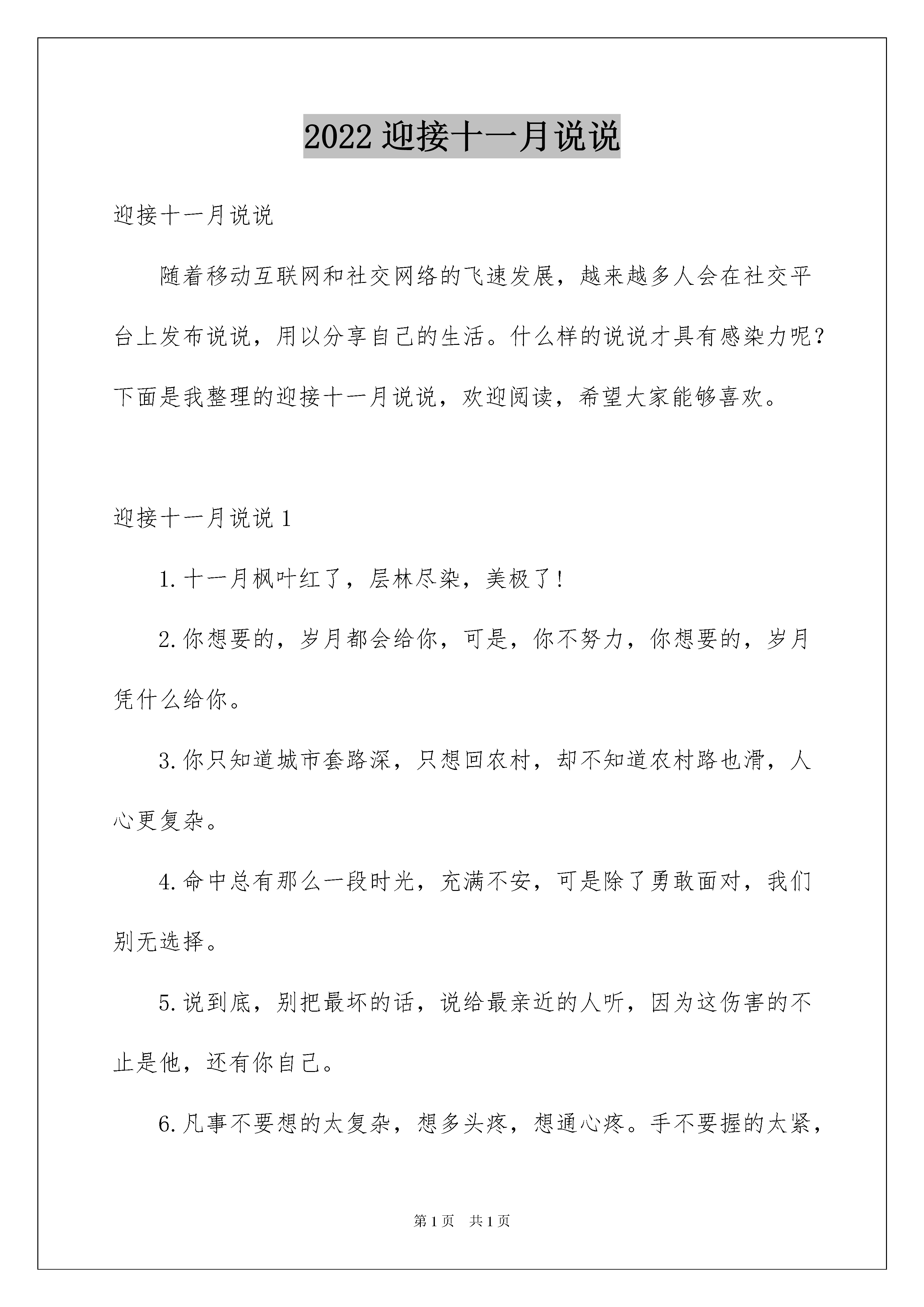 2022 迎接十一月说说

迎接十一月说说

随着移动互联网和社交网络的飞速发展，越来越多人会在社交平台上发布说说，用以分享自己的生活。什么样的说说才具有感染力呢？下面是我整理的迎接十一月说说，欢迎阅读，希望大家能够喜欢。

迎接十一月说说 1

1. 十一月枫叶红了，层林尽染，美极了！

2. 你想要的，岁月都会给你，可是，你不努力，你想要的，岁月凭什么给你。

3. 你只知道城市套路深，只想回农村，却不知道农村路也滑，人心更复杂。

4. 命中总有那么一段时光，充满不安，可是除了勇敢面对，我们别无选择。

5. 说到底，别把最坏的话，说给最亲近的人听，因为这伤害的不止是他，还有你自己。

6. 凡事不要想的太复杂，想多头疼，想通心疼。手不要握的太紧，

第 1 页　共 1 页